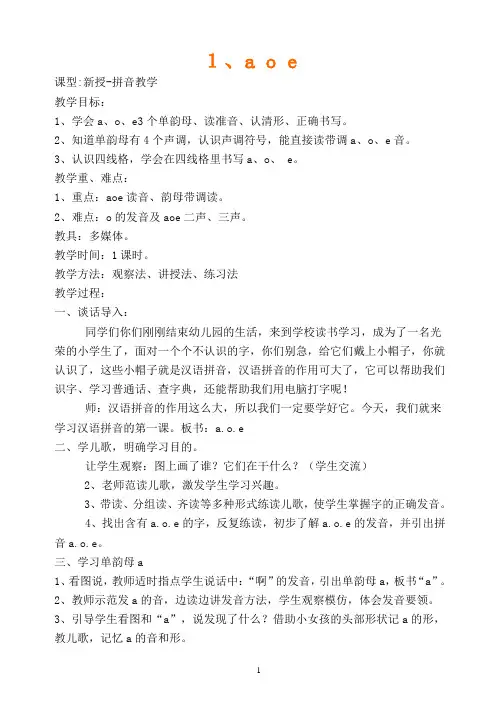 1、a o e

课型:新授-拼音教学

教学目标:

1、学会 a、o、e3 个单韵母、读准音、认清形、正确书写。

2、知道单韵母有 4 个声调，认识声调符号，能直接读带调 a、o、e 音。

3、认识四线格，学会在四线格里书写 a、o、 e。

教学重、难点:

1、重点：aoe 读音、韵母带调读。

2、难点：o 的发音及 aoe 二声、三声。

教具：多媒体。

教学时间：1 课时。

教学方法：观察法、讲授法、练习法

教学过程:

一、谈话导入:

同学们你们刚刚结束幼儿园的生活，来到学校读书学习，成为了一名光荣的小学生了，面对一个个不认识的字，你们别急，给它们戴上小帽子，你就认识了，这些小帽子就是汉语拼音，汉语拼音的作用可大了，它可以帮助我们识字、学习普通话、查字典，还能帮助我们用电脑打字呢！

师：汉语拼音的作用这么大，所以我们一定要学好它。今天，我们就来学习汉语拼音的第一课。板书：a.o.e

二、学儿歌，明确学习目的。

让学生观察：图上画了谁？它们在干什么？（学生交流）

2、老师范读儿歌，激发学生学习兴趣。

3、带读、分组读、齐读等多种形式练读儿歌，使学生掌握字的正确发音。

4、找出含有 a.o.e 的字，反复练读，初步了解 a.o.e 的发音，并引出拼音 a.o.e。

三、学习单韵母 a

1、看图说，教师适时指点学生说话中：“啊”的发音，引出单韵母 a，板书“a”。

2、教师示范发 a 的音，边读边讲发音方法，学生观察模仿，体会发音要领。

3、引导学生看图和“a”，说发现了什么？借助小女孩的头部形状记 a 的形，教儿歌，记忆 a 的音和形。

1